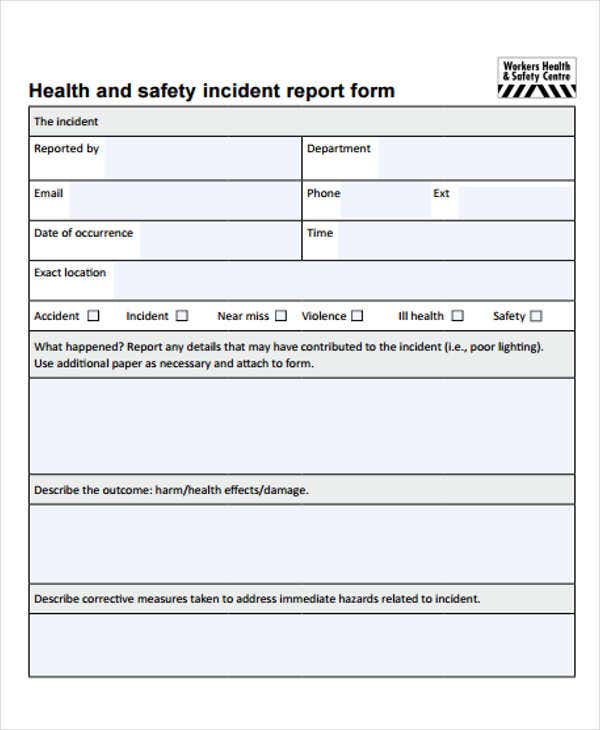 Workers Health & Safety Centre

Health and safety incident report form

The incident

Reported by

Department

Email

Phone

Ext

Date of occurrence

Time

Exact location

Accident ☐ Incident ☐ Near miss ☐ Violence ☐ Ill health ☐ Safety ☐

What happened? Report any details that may have contributed to the incident (i.e., poor lighting). Use additional paper as necessary and attach to form.

Describe the outcome: harm/health effects/damage.

Describe corrective measures taken to address immediate hazards related to incident.